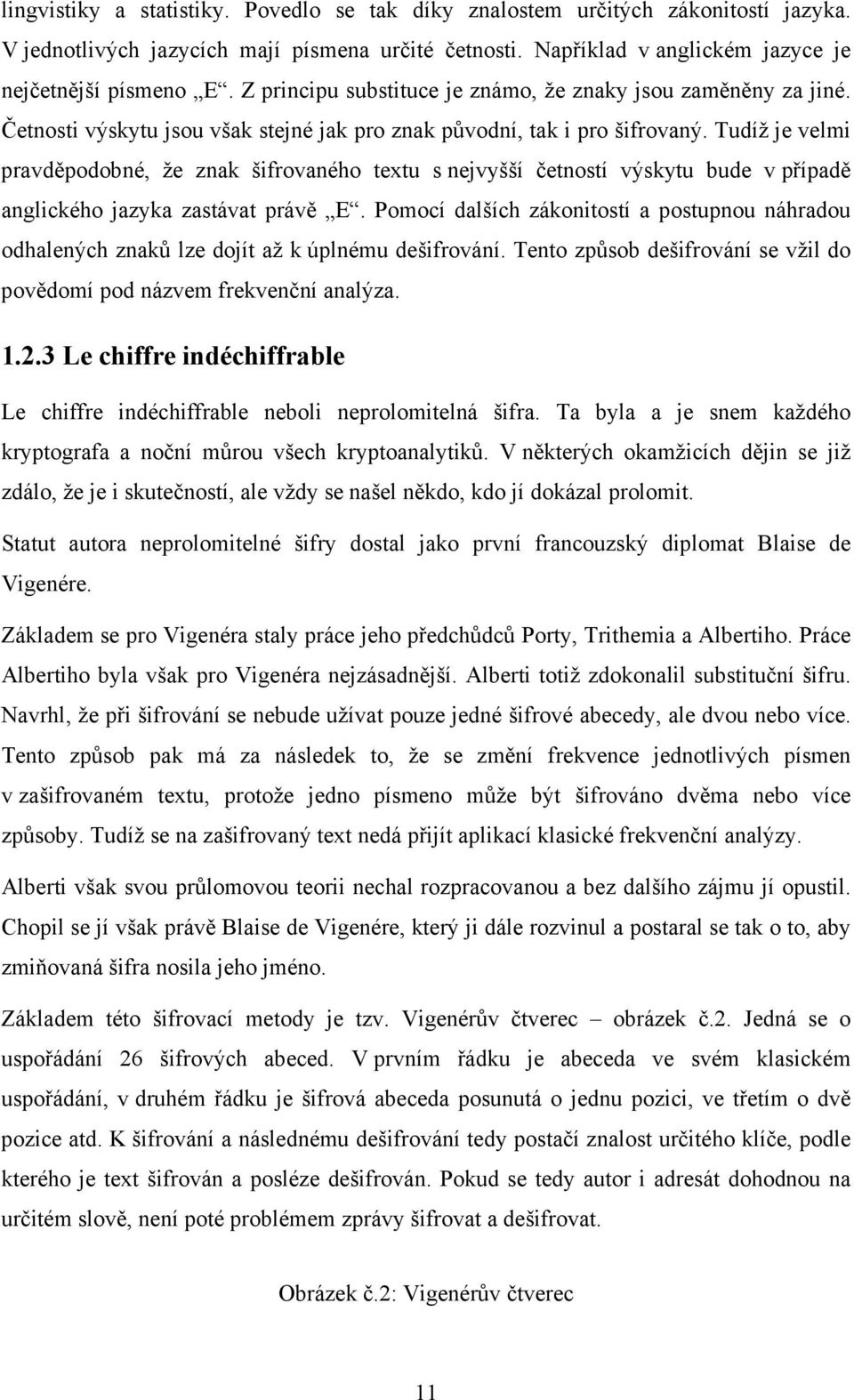 lingvistiky a statistiky. Povedlo se tak díky znalostem určitých zákonitostí jazyka. V jednotlivých jazycích mají písmena určité četnosti. Například v anglickém jazyce je nejčetnější písmeno „E“. Z principu substituce je známo, že znaky jsou zaměněny za jiné. Četnosti výskytu jsou však stejné jak pro znak původní, tak i pro šifrovaný. Tudíž je velmi pravděpodobné, že znak šifrovaného textu s nejvyšší četností výskytu bude v případě anglického jazyka zastávat právě „E“. Pomocí dalších zákonitostí a postupnou náhradou odhalených znaků lze dojít až k úplnému dešifrování. Tento způsob dešifrování se vžil do povědomí pod názvem frekvenční analýza.

1.2.3 Le chiffre indéchiffrable

Le chiffre indéchiffrable neboli neprolomitelná šifra. Ta byla a je snem každého kryptografa a noční můrou všech kryptoanalytiků. V některých okamžicích dějin se již zdálo, že je i skutečností, ale vždy se našel někdo, kdo jí dokázal prolomit.

Statut autora neprolomitelné šifry dostal jako první francouzský diplomat Blaise de Vigenére.

Základem se pro Vigenéra staly práce jeho předchůdců Porty, Trithemia a Albertiho. Práce Albertiho byla však pro Vigenéra nejzásadnější. Alberti totiž zdokonalil substituční šifru. Navrhl, že při šifrování se nebude užívat pouze jedné šifrové abecedy, ale dvou nebo více. Tento způsob pak má za následek to, že se změní frekvence jednotlivých písmen v zašifrovaném textu, protože jedno písmeno může být šifrováno dvěma nebo více způsoby. Tudíž se na zašifrovaný text nedá přijít aplikací klasické frekvenční analýzy.

Alberti však svou průlomovou teorii nechal rozpracovanou a bez dalšího zájmu jí opustil. Chopil se jí však právě Blaise de Vigenére, který ji dále rozvinul a postaral se tak o to, aby zmiňovaná šifra nosila jeho jméno.

Základem této šifrovací metody je tzv. Vigenérův čtverec – obrázek č.2. Jedná se o uspořádání 26 šifrových abeced. V prvním řádku je abeceda ve svém klasickém uspořádání, v druhém řádku je šifrová abeceda posunutá o jednu pozici, ve třetím o dvě pozice atd. K šifrování a následnému dešifrování tedy postačí znalost určitého klíče, podle kterého je text šifrován a posléze dešifrován. Pokud se tedy autor i adresát dohodnou na určitém slově, není poté problémem zprávy šifrovat a dešifrovat.

Obrázek č.2: Vigenérův čtverec

11